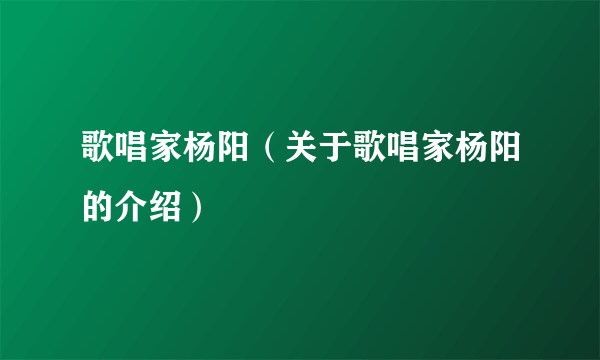 歌唱家杨阳（关于歌唱家杨阳的介绍）